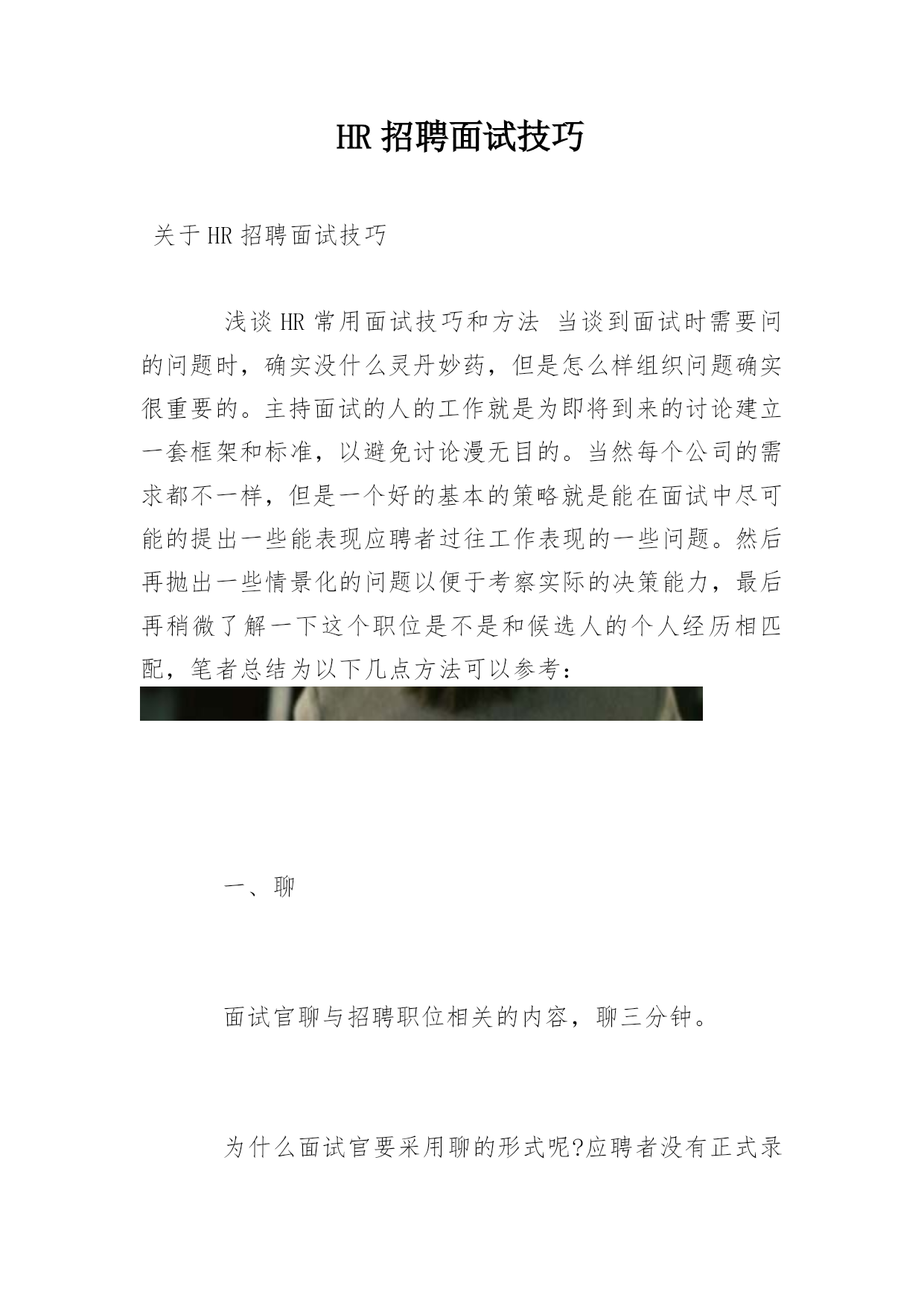 HR 招聘面试技巧

关于 HR 招聘面试技巧

浅谈 HR 常用面试技巧和方法 当谈到面试时需要问的问题时，确实没什么灵丹妙药，但是怎么样组织问题确实很重要的。主持面试的人的工作就是为即将到来的讨论建立一套框架和标准，以避免讨论漫无目的。当然每个公司的需求都不一样，但是一个好的基本的策略就是能在面试中尽可能的提出一些能表现应聘者过往工作表现的一些问题。然后再抛出一些情景化的问题以便于考察实际的决策能力，最后再稍微了解一下这个职位是不是和候选人的个人经历相匹配，笔者总结为以下几点方法可以参考：

一、聊

面试官聊与招聘职位相关的内容，聊三分钟。

为什么面试官要采用聊的形式呢?应聘者没有正式录